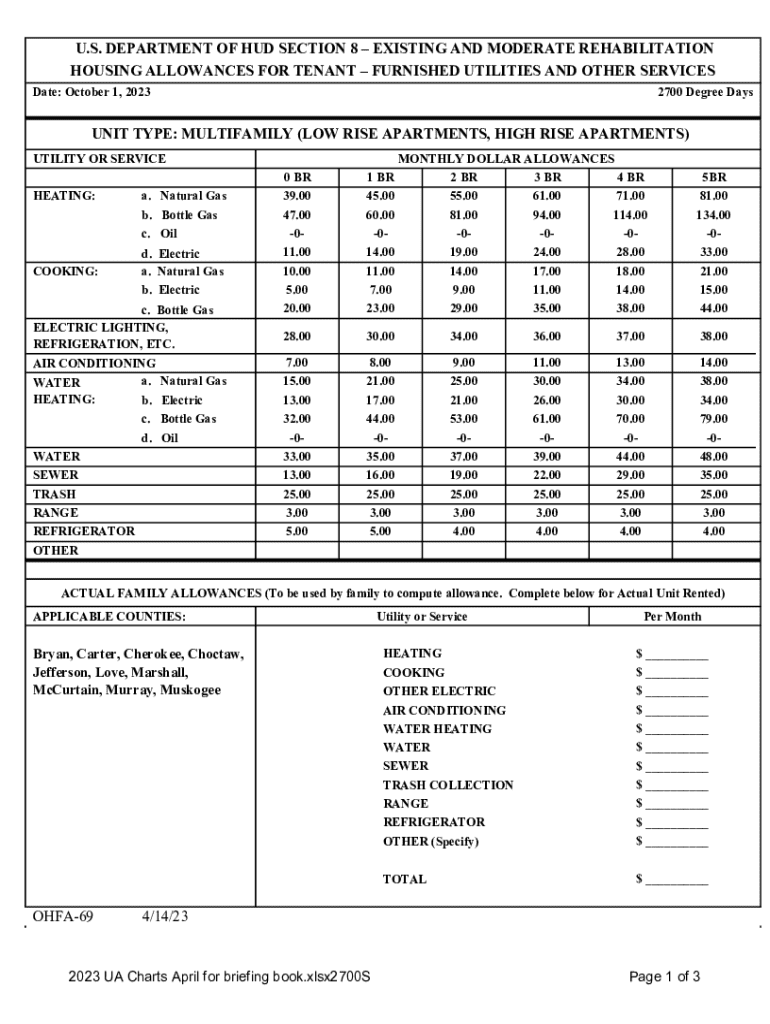 U.S. DEPARTMENT OF HUD SECTION 8 – EXISTING AND MODERATE REHABILITATION
HOUSING ALLOWANCES FOR TENANT – FURNISHED UTILITIES AND OTHER SERVICES

Date: October 1, 2023

2700 Degree Days

UNIT TYPE: MULTIFAMILY (LOW RISE APARTMENTS, HIGH RISE APARTMENTS)

| UTILITY OR SERVICE | | MONTHLY DOLLAR ALLOWANCES | | | | | |
|---|---|---|---|---|---|---|---|
| | | 0 BR | 1 BR | 2 BR | 3 BR | 4 BR | 5BR |
| HEATING: | a. Natural Gas | 39.00 | 45.00 | 55.00 | 61.00 | 71.00 | 81.00 |
| | b. Bottle Gas | 47.00 | 60.00 | 81.00 | 94.00 | 114.00 | 134.00 |
| | c. Oil | -0- | -0- | -0- | -0- | -0- | -0- |
| | d. Electric | 11.00 | 14.00 | 19.00 | 24.00 | 28.00 | 33.00 |
| COOKING: | a. Natural Gas | 10.00 | 11.00 | 14.00 | 17.00 | 18.00 | 21.00 |
| | b. Electric | 5.00 | 7.00 | 9.00 | 11.00 | 14.00 | 15.00 |
| | c. Bottle Gas | 20.00 | 23.00 | 29.00 | 35.00 | 38.00 | 44.00 |
| ELECTRIC LIGHTING, REFRIGERATION, ETC. | | 28.00 | 30.00 | 34.00 | 36.00 | 37.00 | 38.00 |
| AIR CONDITIONING | | 7.00 | 8.00 | 9.00 | 11.00 | 13.00 | 14.00 |
| WATER HEATING: | a. Natural Gas | 15.00 | 21.00 | 25.00 | 30.00 | 34.00 | 38.00 |
| | b. Electric | 13.00 | 17.00 | 21.00 | 26.00 | 30.00 | 34.00 |
| | c. Bottle Gas | 32.00 | 44.00 | 53.00 | 61.00 | 70.00 | 79.00 |
| | d. Oil | -0- | -0- | -0- | -0- | -0- | -0- |
| WATER | | 33.00 | 35.00 | 37.00 | 39.00 | 44.00 | 48.00 |
| SEWER | | 13.00 | 16.00 | 19.00 | 22.00 | 29.00 | 35.00 |
| TRASH | | 25.00 | 25.00 | 25.00 | 25.00 | 25.00 | 25.00 |
| RANGE | | 3.00 | 3.00 | 3.00 | 3.00 | 3.00 | 3.00 |
| REFRIGERATOR | | 5.00 | 5.00 | 4.00 | 4.00 | 4.00 | 4.00 |
| OTHER | | | | | | | |

ACTUAL FAMILY ALLOWANCES (To be used by family to compute allowance. Complete below for Actual Unit Rented)

| APPLICABLE COUNTIES: | Utility or Service | Per Month |
|---|---|---|
| Bryan, Carter, Cherokee, Choctaw, Jefferson, Love, Marshall, McCurtain, Murray, Muskogee | HEATING | $ _________ |
| | COOKING | $ _________ |
| | OTHER ELECTRIC | $ _________ |
| | AIR CONDITIONING | $ _________ |
| | WATER HEATING | $ _________ |
| | WATER | $ _________ |
| | SEWER | $ _________ |
| | TRASH COLLECTION | $ _________ |
| | RANGE | $ _________ |
| | REFRIGERATOR | $ _________ |
| | OTHER (Specify) | $ _________ |
| | TOTAL | $ _________ |

OHFA-69 4/14/23

2023 UA Charts April for briefing book.xlsx2700S

Page 1 of 3